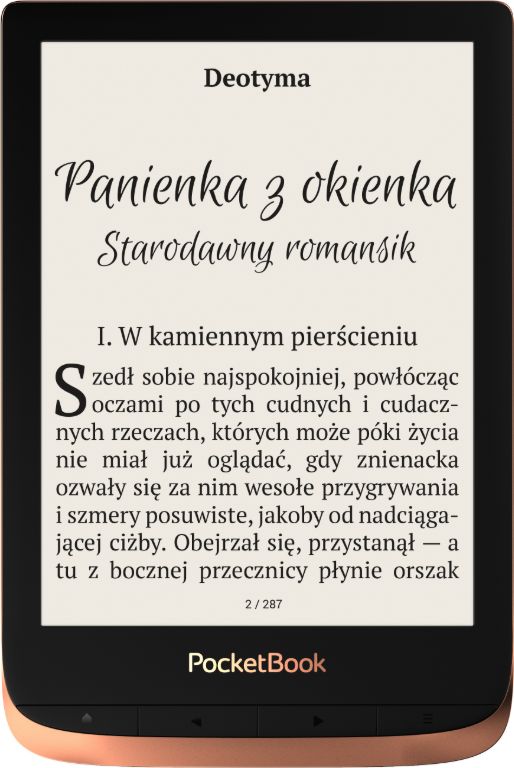 Deotyma

Panienka z okienka

Starodawny romansik

I. W kamiennym pierścieniu

Szedł sobie najspokojniej, powłócząc oczami po tych cudnych i cudacznych rzeczach, których może póki życia nie miał już oglądać, gdy znienacka ozwały się za nim wesołe przygrywania i szmery posuwiste, jakoby od nadciągającej ciżby. Obejrzał się, przystanął — a tu z bocznej przecznicy płynie orszak

2 / 287

PocketBook